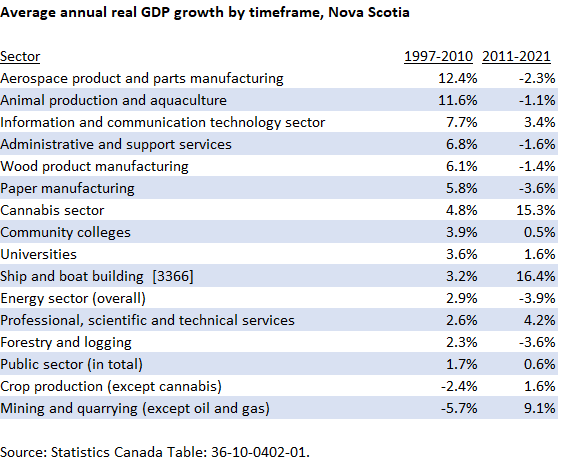 Average annual real GDP growth by timeframe, Nova Scotia

| Sector | 1997-2010 | 2011-2021 |
|---|---|---|
| Aerospace product and parts manufacturing | 12.4% | -2.3% |
| Animal production and aquaculture | 11.6% | -1.1% |
| Information and communication technology sector | 7.7% | 3.4% |
| Administrative and support services | 6.8% | -1.6% |
| Wood product manufacturing | 6.1% | -1.4% |
| Paper manufacturing | 5.8% | -3.6% |
| Cannabis sector | 4.8% | 15.3% |
| Community colleges | 3.9% | 0.5% |
| Universities | 3.6% | 1.6% |
| Ship and boat building [3366] | 3.2% | 16.4% |
| Energy sector (overall) | 2.9% | -3.9% |
| Professional, scientific and technical services | 2.6% | 4.2% |
| Forestry and logging | 2.3% | -3.6% |
| Public sector (in total) | 1.7% | 0.6% |
| Crop production (except cannabis) | -2.4% | 1.6% |
| Mining and quarrying (except oil and gas) | -5.7% | 9.1% |

Source: Statistics Canada Table: 36-10-0402-01.